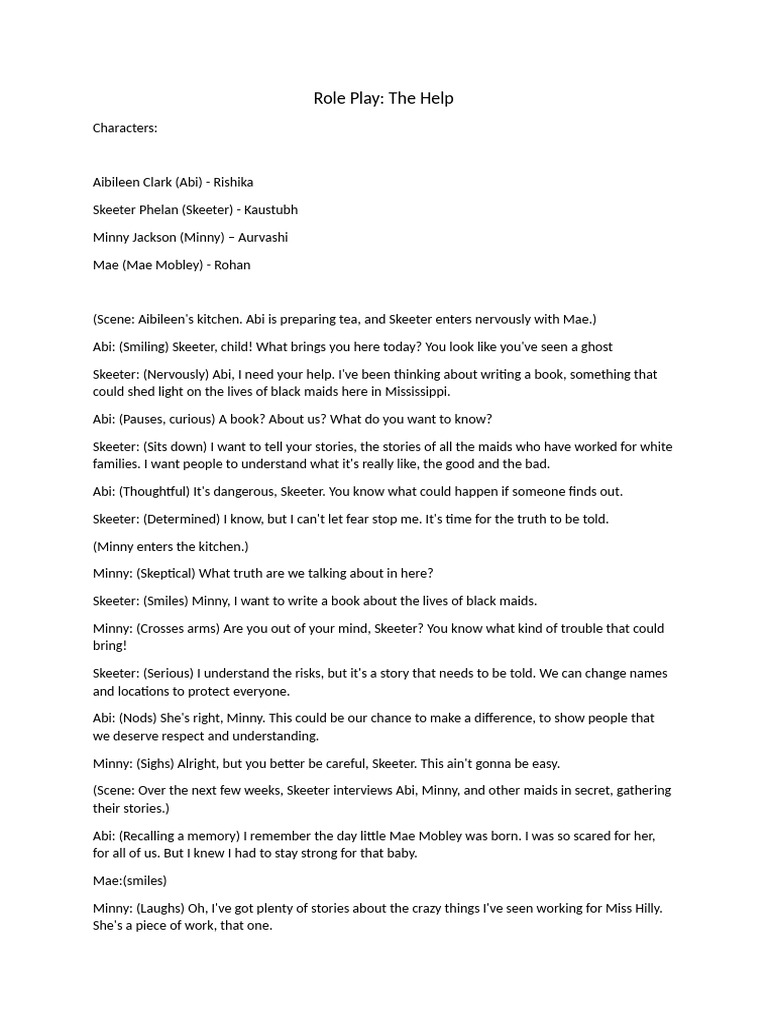 Role Play: The Help

Characters:

Aibileen Clark (Abi) - Rishika

Skeeter Phelan (Skeeter) - Kaustubh

Minny Jackson (Minny) – Aurvashi

Mae (Mae Mobley) - Rohan

(Scene: Aibileen's kitchen. Abi is preparing tea, and Skeeter enters nervously with Mae.)

Abi: (Smiling) Skeeter, child! What brings you here today? You look like you've seen a ghost

Skeeter: (Nervously) Abi, I need your help. I've been thinking about writing a book, something that could shed light on the lives of black maids here in Mississippi.

Abi: (Pauses, curious) A book? About us? What do you want to know?

Skeeter: (Sits down) I want to tell your stories, the stories of all the maids who have worked for white families. I want people to understand what it's really like, the good and the bad.

Abi: (Thoughtful) It's dangerous, Skeeter. You know what could happen if someone finds out.

Skeeter: (Determined) I know, but I can't let fear stop me. It's time for the truth to be told.

(Minny enters the kitchen.)

Minny: (Skeptical) What truth are we talking about in here?

Skeeter: (Smiles) Minny, I want to write a book about the lives of black maids.

Minny: (Crosses arms) Are you out of your mind, Skeeter? You know what kind of trouble that could bring!

Skeeter: (Serious) I understand the risks, but it's a story that needs to be told. We can change names and locations to protect everyone.

Abi: (Nods) She's right, Minny. This could be our chance to make a difference, to show people that we deserve respect and understanding.

Minny: (Sighs) Alright, but you better be careful, Skeeter. This ain't gonna be easy.

(Scene: Over the next few weeks, Skeeter interviews Abi, Minny, and other maids in secret, gathering their stories.)

Abi: (Recalling a memory) I remember the day little Mae Mobley was born. I was so scared for her, for all of us. But I knew I had to stay strong for that baby.

Mae:(smiles)

Minny: (Laughs) Oh, I've got plenty of stories about the crazy things I've seen working for Miss Hilly. She's a piece of work, that one.